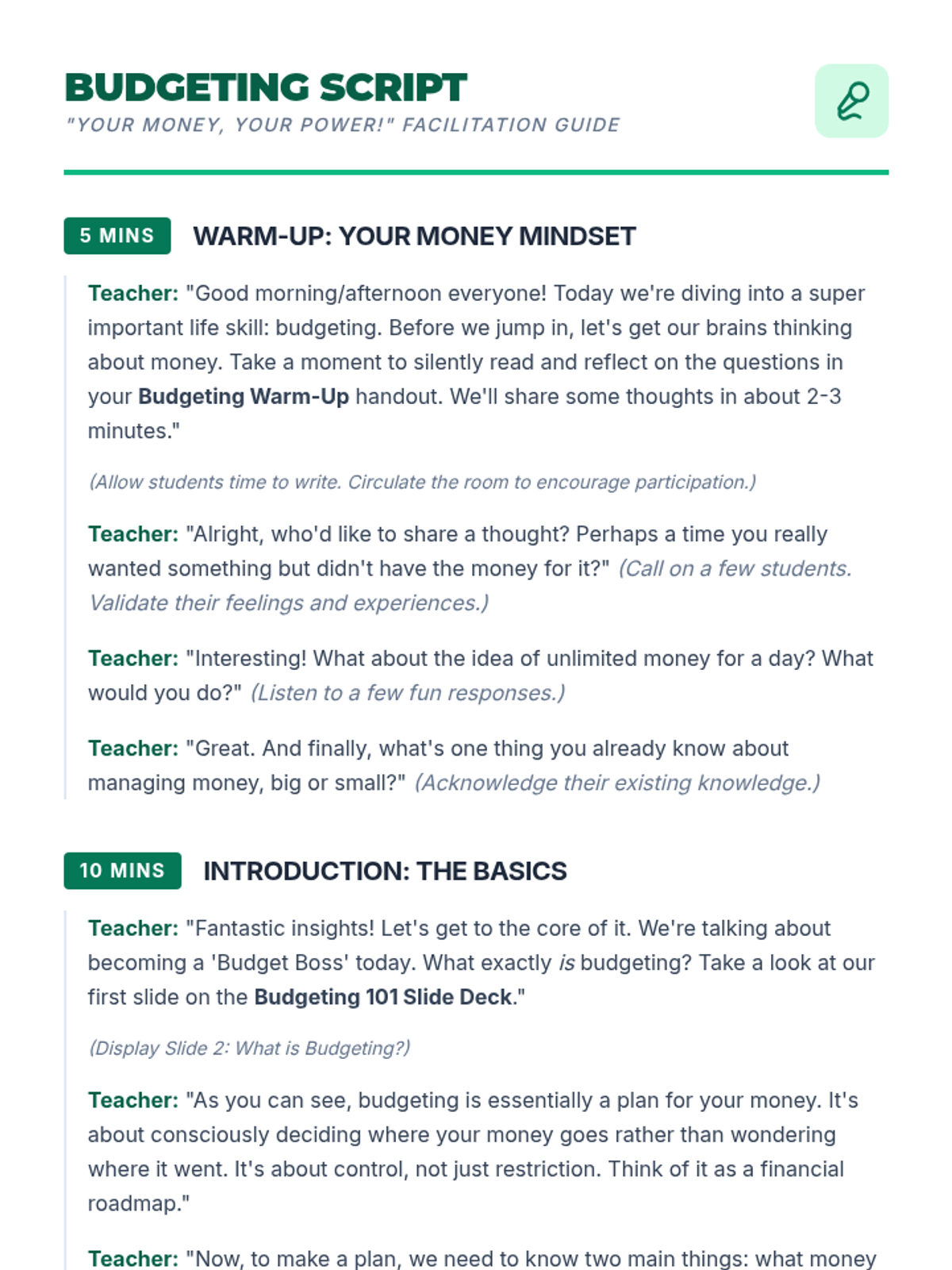 BUDGETING SCRIPT
"YOUR MONEY, YOUR POWER!" FACILITATION GUIDE

5 MINS WARM-UP: YOUR MONEY MINDSET

Teacher: "Good morning/afternoon everyone! Today we're diving into a super important life skill: budgeting. Before we jump in, let's get our brains thinking about money. Take a moment to silently read and reflect on the questions in your Budgeting Warm-Up handout. We'll share some thoughts in about 2-3 minutes."

(Allow students time to write. Circulate the room to encourage participation.)

Teacher: "Alright, who'd like to share a thought? Perhaps a time you really wanted something but didn't have the money for it?" (Call on a few students. Validate their feelings and experiences.)

Teacher: "Interesting! What about the idea of unlimited money for a day? What would you do?" (Listen to a few fun responses.)

Teacher: "Great. And finally, what's one thing you already know about managing money, big or small?" (Acknowledge their existing knowledge.)

10 MINS INTRODUCTION: THE BASICS

Teacher: "Fantastic insights! Let's get to the core of it. We're talking about becoming a 'Budget Boss' today. What exactly is budgeting? Take a look at our first slide on the Budgeting 101 Slide Deck."

(Display Slide 2: What is Budgeting?)

Teacher: "As you can see, budgeting is essentially a plan for your money. It's about consciously deciding where your money goes rather than wondering where it went. It's about control, not just restriction. Think of it as a financial roadmap."

Teacher: "Now, to make a plan, we need to know two main things: what money